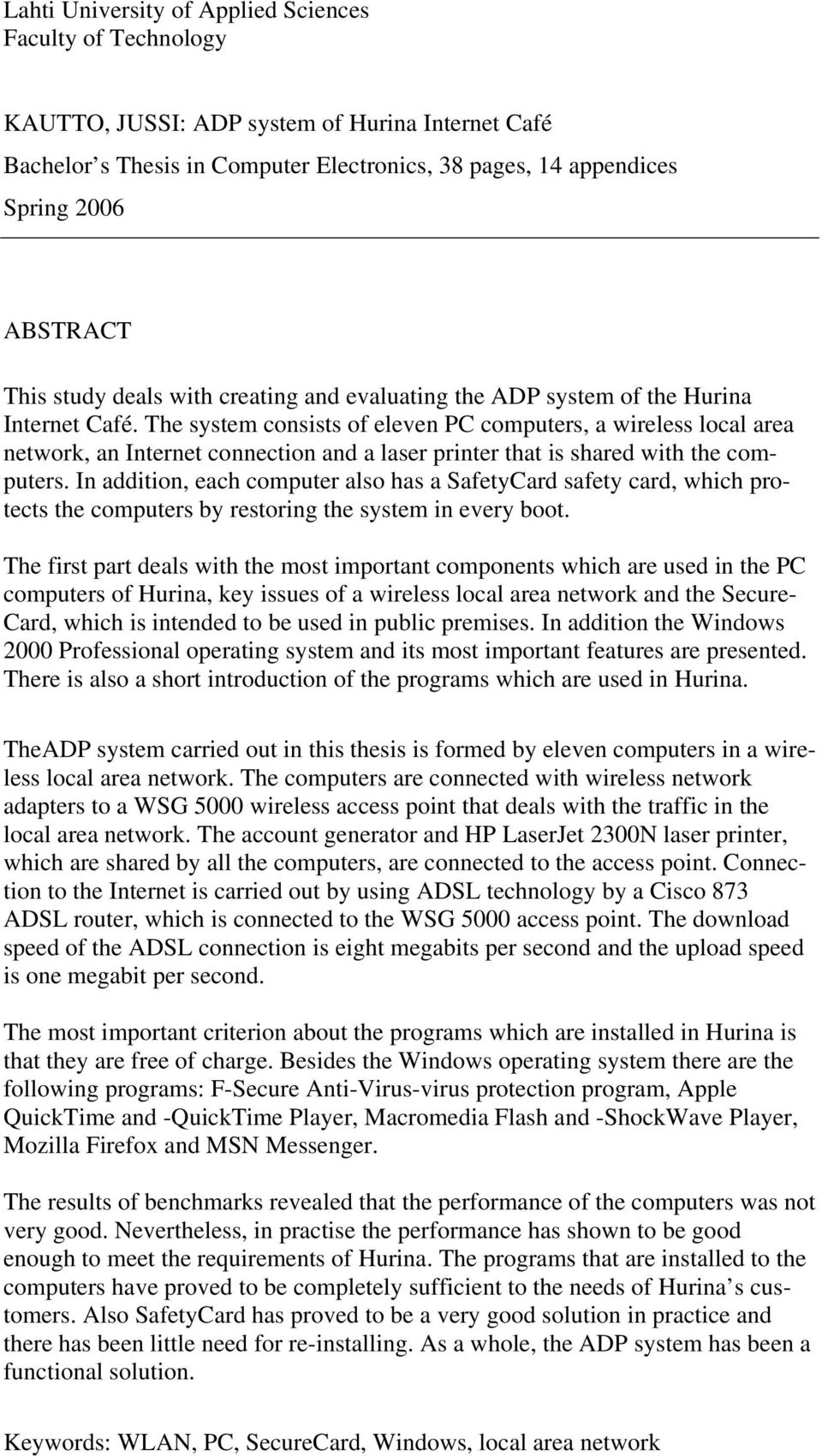 Lahti University of Applied Sciences
Faculty of Technology

KAUTTO, JUSSI: ADP system of Hurina Internet Café
Bachelor's Thesis in Computer Electronics, 38 pages, 14 appendices
Spring 2006

ABSTRACT

This study deals with creating and evaluating the ADP system of the Hurina Internet Café. The system consists of eleven PC computers, a wireless local area network, an Internet connection and a laser printer that is shared with the computers. In addition, each computer also has a SafetyCard safety card, which protects the computers by restoring the system in every boot.

The first part deals with the most important components which are used in the PC computers of Hurina, key issues of a wireless local area network and the SecureCard, which is intended to be used in public premises. In addition the Windows 2000 Professional operating system and its most important features are presented. There is also a short introduction of the programs which are used in Hurina.

TheADP system carried out in this thesis is formed by eleven computers in a wireless local area network. The computers are connected with wireless network adapters to a WSG 5000 wireless access point that deals with the traffic in the local area network. The account generator and HP LaserJet 2300N laser printer, which are shared by all the computers, are connected to the access point. Connection to the Internet is carried out by using ADSL technology by a Cisco 873 ADSL router, which is connected to the WSG 5000 access point. The download speed of the ADSL connection is eight megabits per second and the upload speed is one megabit per second.

The most important criterion about the programs which are installed in Hurina is that they are free of charge. Besides the Windows operating system there are the following programs: F-Secure Anti-Virus-virus protection program, Apple QuickTime and -QuickTime Player, Macromedia Flash and -ShockWave Player, Mozilla Firefox and MSN Messenger.

The results of benchmarks revealed that the performance of the computers was not very good. Nevertheless, in practise the performance has shown to be good enough to meet the requirements of Hurina. The programs that are installed to the computers have proved to be completely sufficient to the needs of Hurina's customers. Also SafetyCard has proved to be a very good solution in practice and there has been little need for re-installing. As a whole, the ADP system has been a functional solution.

Keywords: WLAN, PC, SecureCard, Windows, local area network